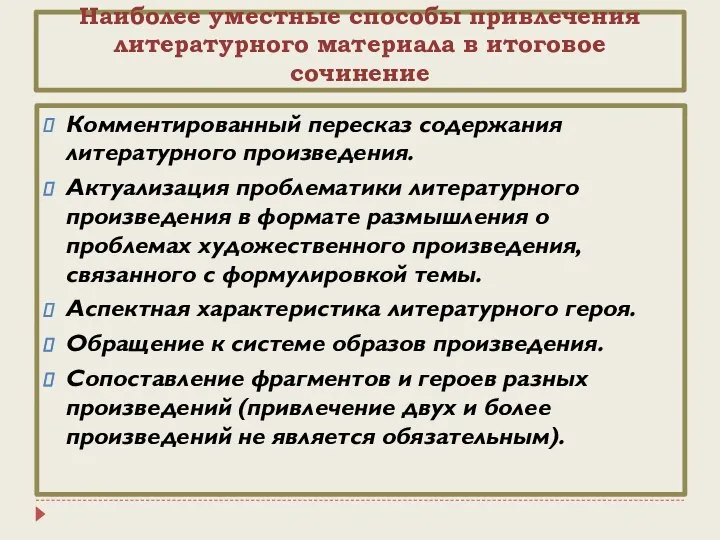 Наиболее уместные способы привлечения литературного материала в итоговое сочинение

Комментированный пересказ содержания литературного произведения.

Актуализация проблематики литературного произведения в формате размышления о проблемах художественного произведения, связанного с формулировкой темы.

Аспектная характеристика литературного героя.

Обращение к системе образов произведения.

Сопоставление фрагментов и героев разных произведений (привлечение двух и более произведений не является обязательным).